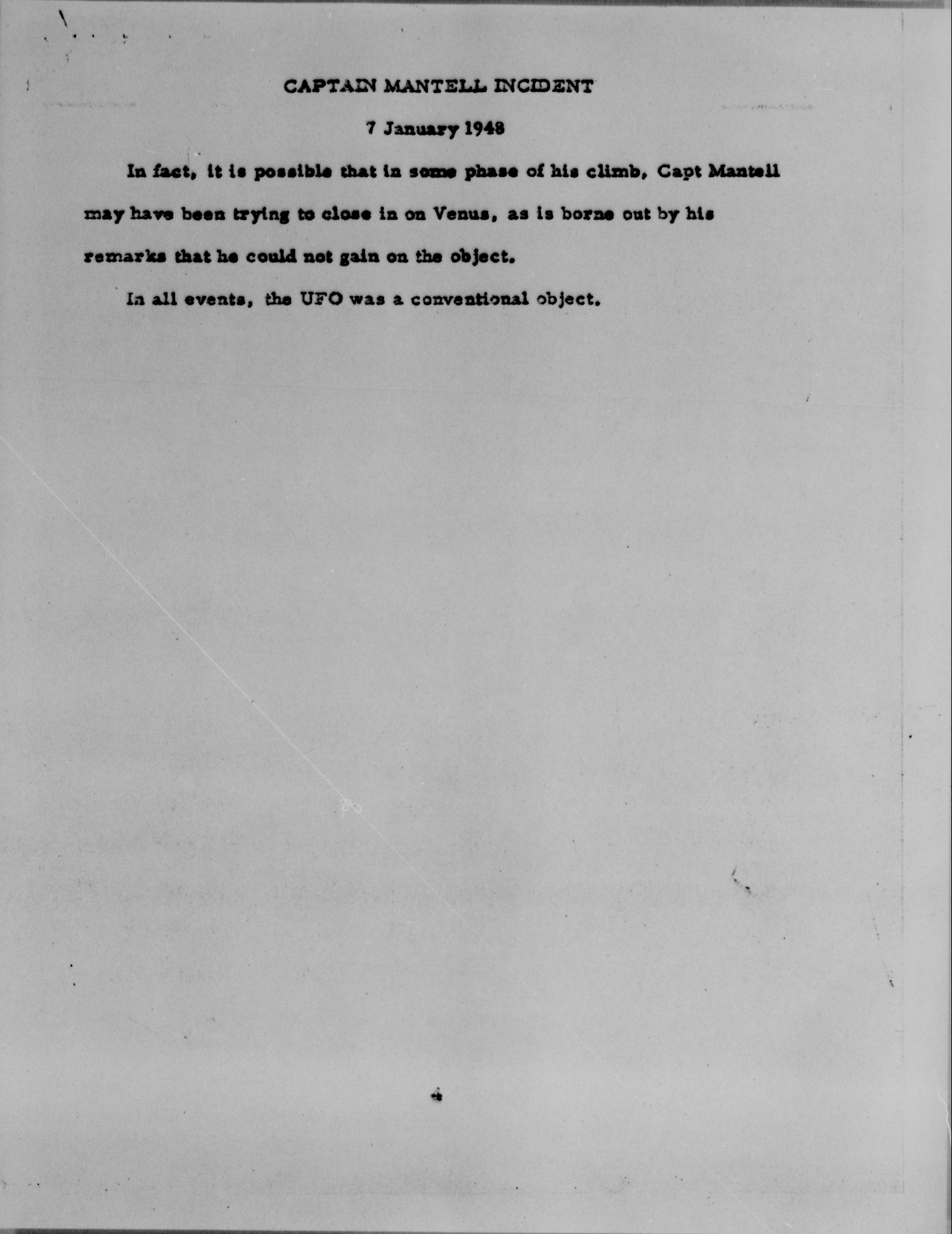 CAPTAIN MANTELL INCIDENT

7 January 1948

In fact, it is possible that in some phase of his climb, Capt Mantell may have been trying to close in on Venus, as is borne out by his remarks that he could not gain on the object.

In all events, the UFO was a conventional object.

4